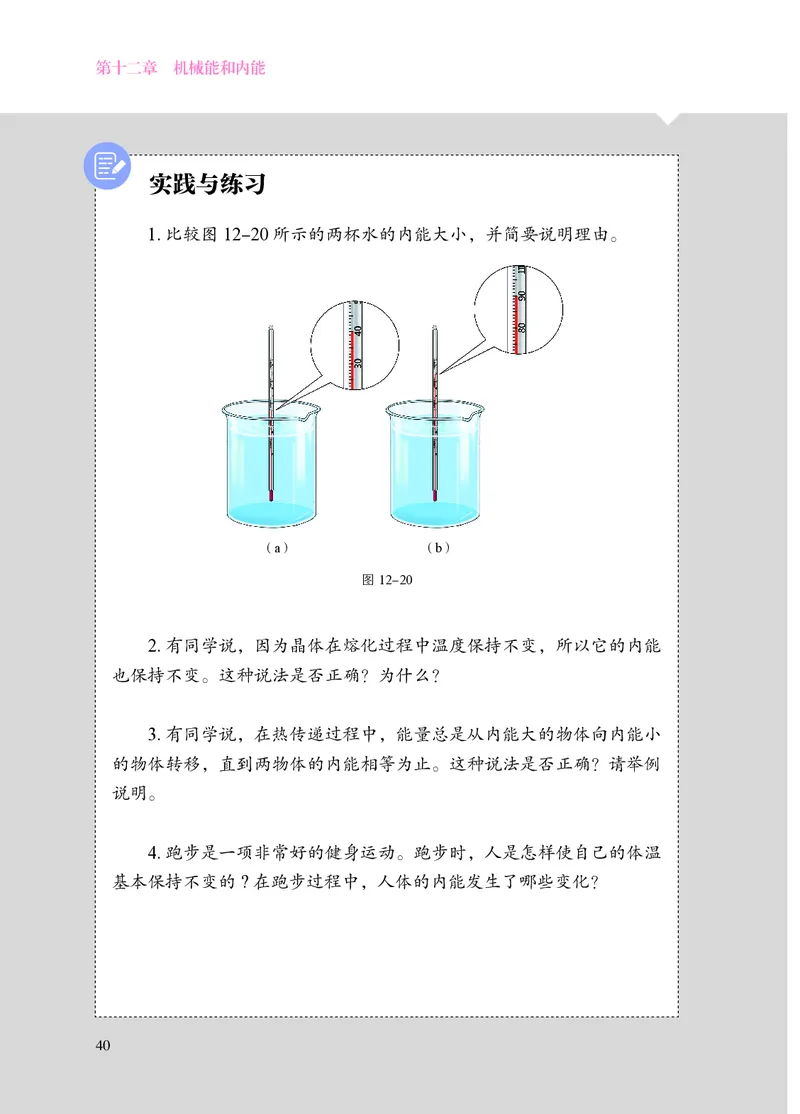 第十二章　机械能和内能

实践与练习

1. 比较图 12–20 所示的两杯水的内能大小，并简要说明理由。

40

30

90

80

（a）

（b）

图 12–20

2. 有同学说，因为晶体在熔化过程中温度保持不变，所以它的内能也保持不变。这种说法是否正确？为什么？

3. 有同学说，在热传递过程中，能量总是从内能大的物体向内能小的物体转移，直到两物体的内能相等为止。这种说法是否正确？请举例说明。

4. 跑步是一项非常好的健身运动。跑步时，人是怎样使自己的体温基本保持不变的？在跑步过程中，人体的内能发生了哪些变化？

40